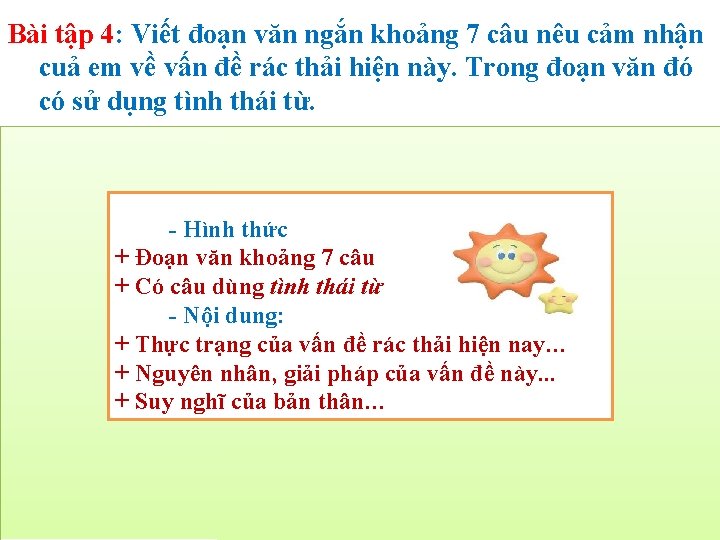 Bài tập 4: Viết đoạn văn ngắn khoảng 7 câu nêu cảm nhận cuả em về vấn đề rác thải hiện này. Trong đoạn văn đó có sử dụng tình thái từ.

- Hình thức
+ Đoạn văn khoảng 7 câu
+ Có câu dùng tình thái từ
- Nội dung:
+ Thực trạng của vấn đề rác thải hiện nay…
+ Nguyên nhân, giải pháp của vấn đề này...
+ Suy nghĩ của bản thân…